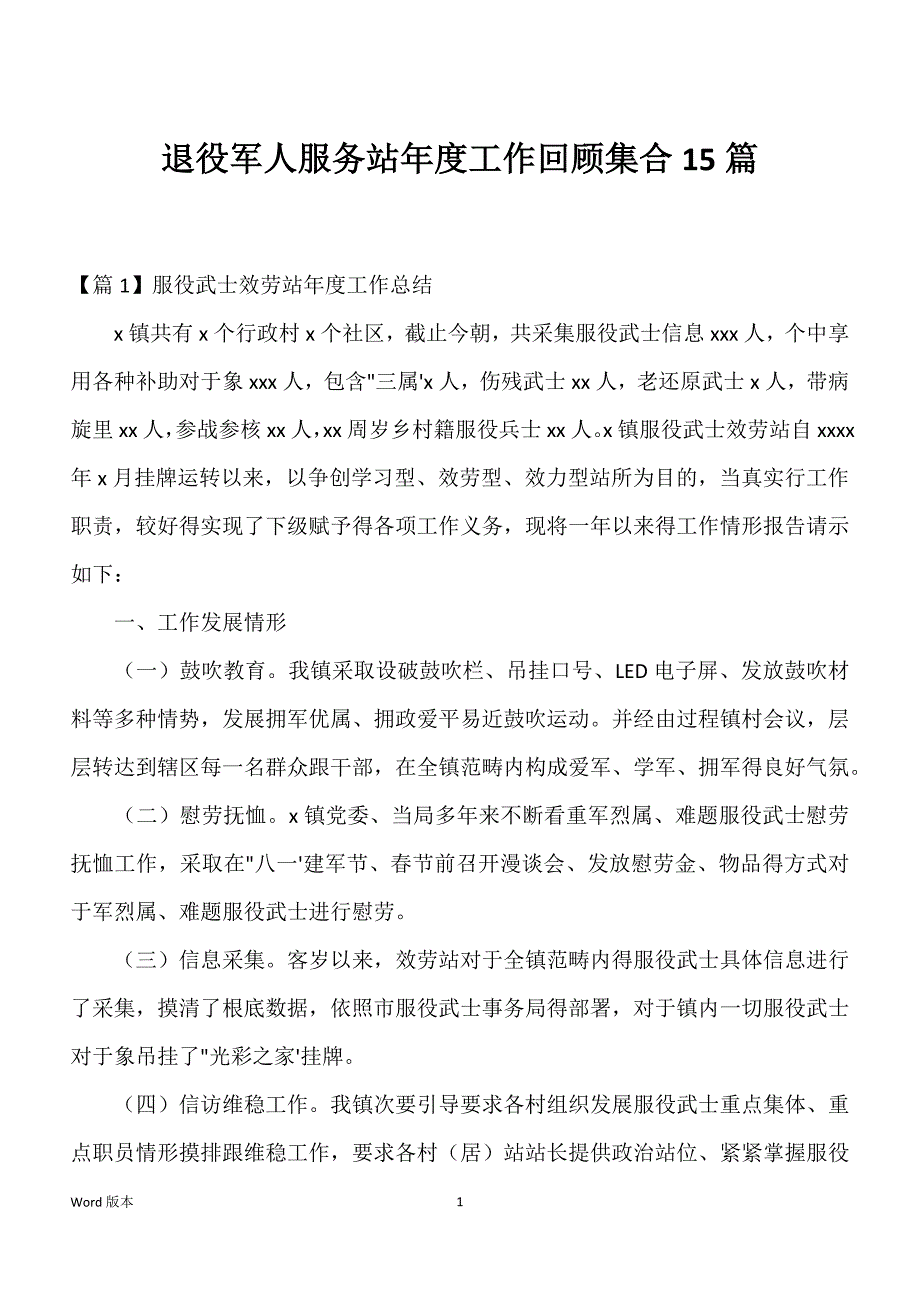 退役军人服务站年度工作回顾集合 15 篇

【篇 1】服役武士效劳站年度工作总结

x 镇共有 x 个行政村 x 个社区，截止今朝，共采集服役武士信息 xxx 人，个中享用各种补助对于象 xxx 人，包含"三属'x 人，伤残武士 xx 人，老还原武士 x 人，带病旋里 xx 人，参战参核 xx 人，xx 周岁乡村籍服役兵士 xx 人。x 镇服役武士效劳站自 xxxx 年 x 月挂牌运转以来，以争创学习型、效劳型、效力型站所为目的，当真实行工作职责，较好得实现了下级赋予得各项工作义务，现将一年以来得工作情形报告请示如下：

一、工作发展情形

（一）鼓吹教育。我镇采取设破鼓吹栏、吊挂口号、LED 电子屏、发放鼓吹材料等多种情势，发展拥军优属、拥政爱平易近鼓吹运动。并经由过程镇村会议，层层转达到辖区每一名群众跟干部，在全镇范畴内构成爱军、学军、拥军得良好气氛。

（二）慰劳抚恤。x 镇党委、当局多年来不断看重军烈属、难题服役武士慰劳抚恤工作，采取在"八一'建军节、春节前召开漫谈会、发放慰劳金、物品得方式对于军烈属、难题服役武士进行慰劳。

（三）信息采集。客岁以来，效劳站对于全镇范畴内得服役武士具体信息进行了采集，摸清了根底数据，依照市服役武士事务局得部署，对于镇内一切服役武士对于象吊挂了"光彩之家'挂牌。

（四）信访维稳工作。我镇次要引导要求各村组织发展服役武士重点集体、重点职员情形摸排跟维稳工作，要求各村（居）站站长提供政治站位、紧紧掌握服役

Word 版本　1